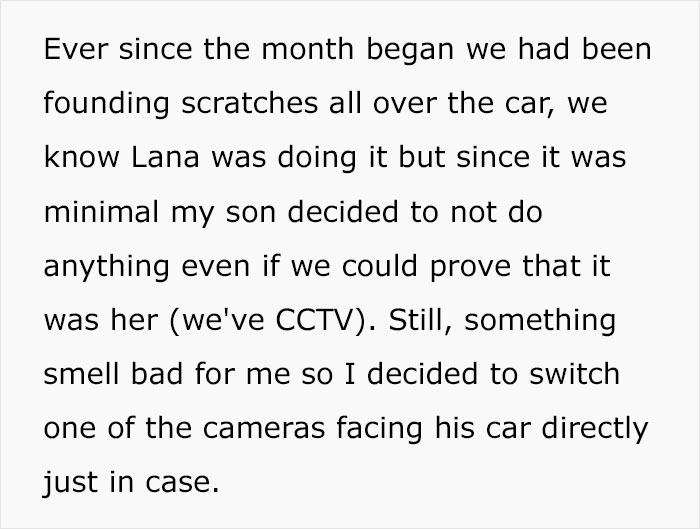 Ever since the month began we had been founding scratches all over the car, we know Lana was doing it but since it was minimal my son decided to not do anything even if we could prove that it was her (we've CCTV). Still, something smell bad for me so I decided to switch one of the cameras facing his car directly just in case.